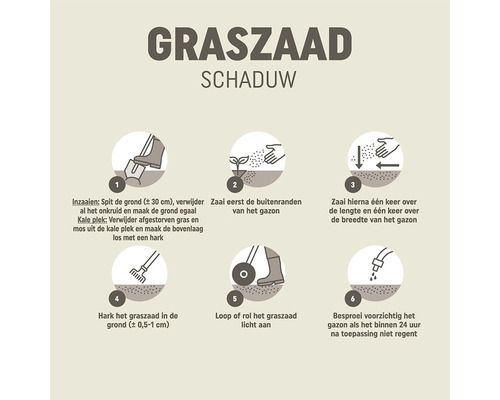 GRASZAAD
SCHADUW

1
Inzaaien: Spit de grond (± 30 cm), verwijder al het onkruid en maak de grond egaal
Kale plek: Verwijder afgestorven gras en mos uit de kale plek en maak de bovenlaag los met een hark

2
Zaai eerst de buitenranden van het gazon

3
Zaai hierna één keer over de lengte en één keer over de breedte van het gazon

4
Hark het graszaad in de grond (± 0,5-1 cm)

5
Loop of rol het graszaad licht aan

6
Besproei voorzichtig het gazon als het binnen 24 uur na toepassing niet regent